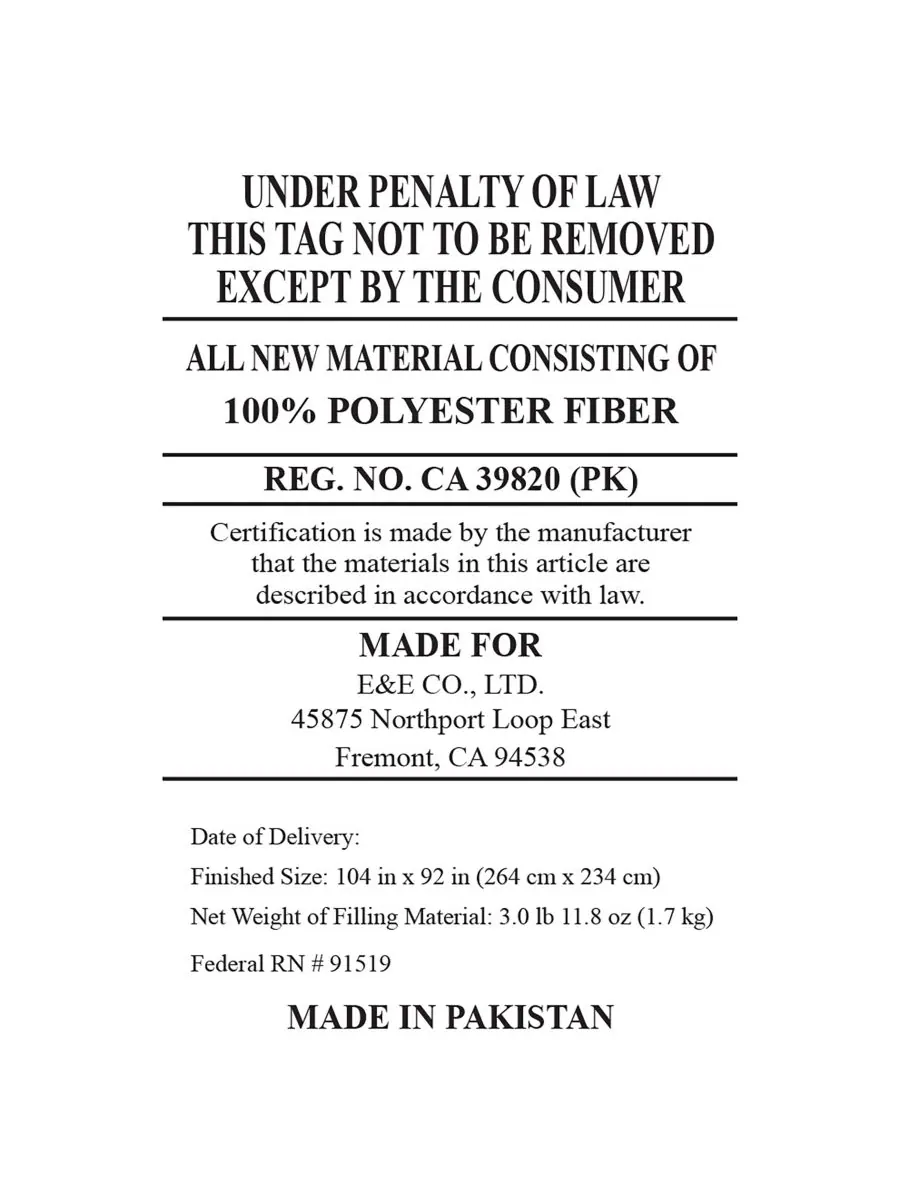 UNDER PENALTY OF LAW
THIS TAG NOT TO BE REMOVED
EXCEPT BY THE CONSUMER

ALL NEW MATERIAL CONSISTING OF
100% POLYESTER FIBER

REG. NO. CA 39820 (PK)

Certification is made by the manufacturer that the materials in this article are described in accordance with law.

MADE FOR
E&E CO., LTD.
45875 Northport Loop East
Fremont, CA 94538

Date of Delivery:

Finished Size: 104 in x 92 in (264 cm x 234 cm)

Net Weight of Filling Material: 3.0 lb 11.8 oz (1.7 kg)

Federal RN # 91519

MADE IN PAKISTAN